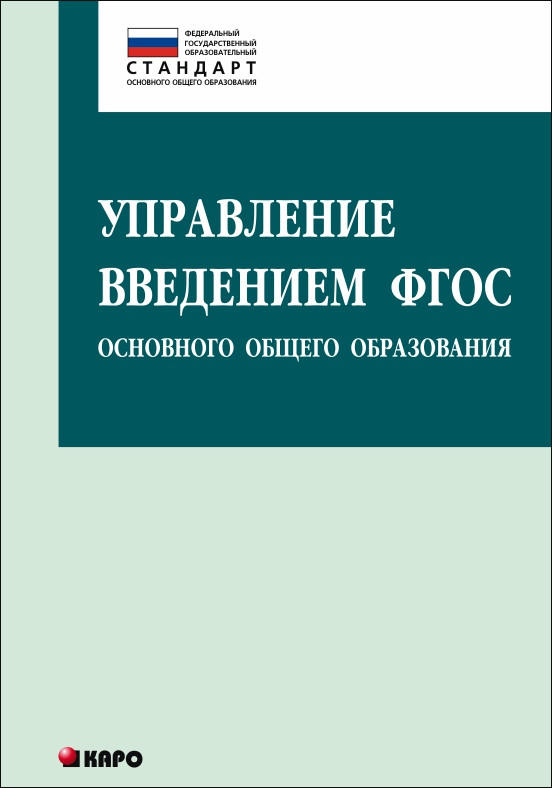 ФЕДЕРАЛЬНЫЙ ГОСУДАРСТВЕННЫЙ ОБРАЗОВАТЕЛЬНЫЙ
СТАНДАРТ
ОСНОВНОГО ОБЩЕГО ОБРАЗОВАНИЯ

УПРАВЛЕНИЕ ВВЕДЕНИЕМ ФГОС
ОСНОВНОГО ОБЩЕГО ОБРАЗОВАНИЯ

КАРО